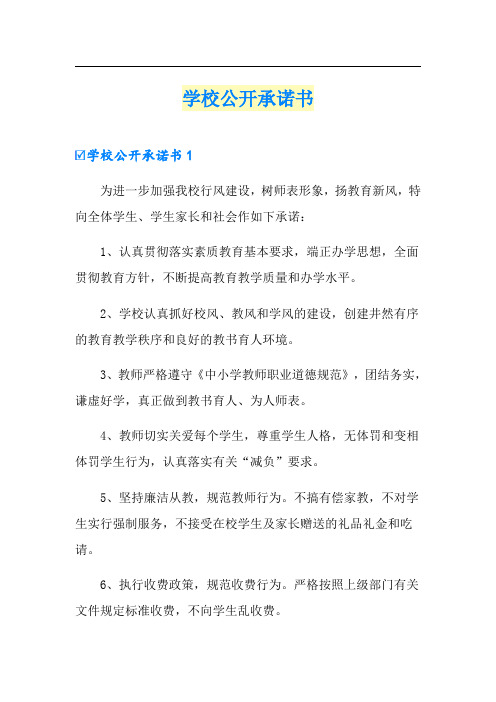 学校公开承诺书

☑学校公开承诺书 1

为进一步加强我校行风建设，树师表形象，扬教育新风，特向全体学生、学生家长和社会作如下承诺：

1、认真贯彻落实素质教育基本要求，端正办学思想，全面贯彻教育方针，不断提高教育教学质量和办学水平。

2、学校认真抓好校风、教风和学风的建设，创建井然有序的教育教学秩序和良好的教书育人环境。

3、教师严格遵守《中小学教师职业道德规范》，团结务实，谦虚好学，真正做到教书育人、为人师表。

4、教师切实关爱每个学生，尊重学生人格，无体罚和变相体罚学生行为，认真落实有关“减负”要求。

5、坚持廉洁从教，规范教师行为。不搞有偿家教，不对学生实行强制服务，不接受在校学生及家长赠送的礼品礼金和吃请。

6、执行收费政策，规范收费行为。严格按照上级部门有关文件规定标准收费，不向学生乱收费。